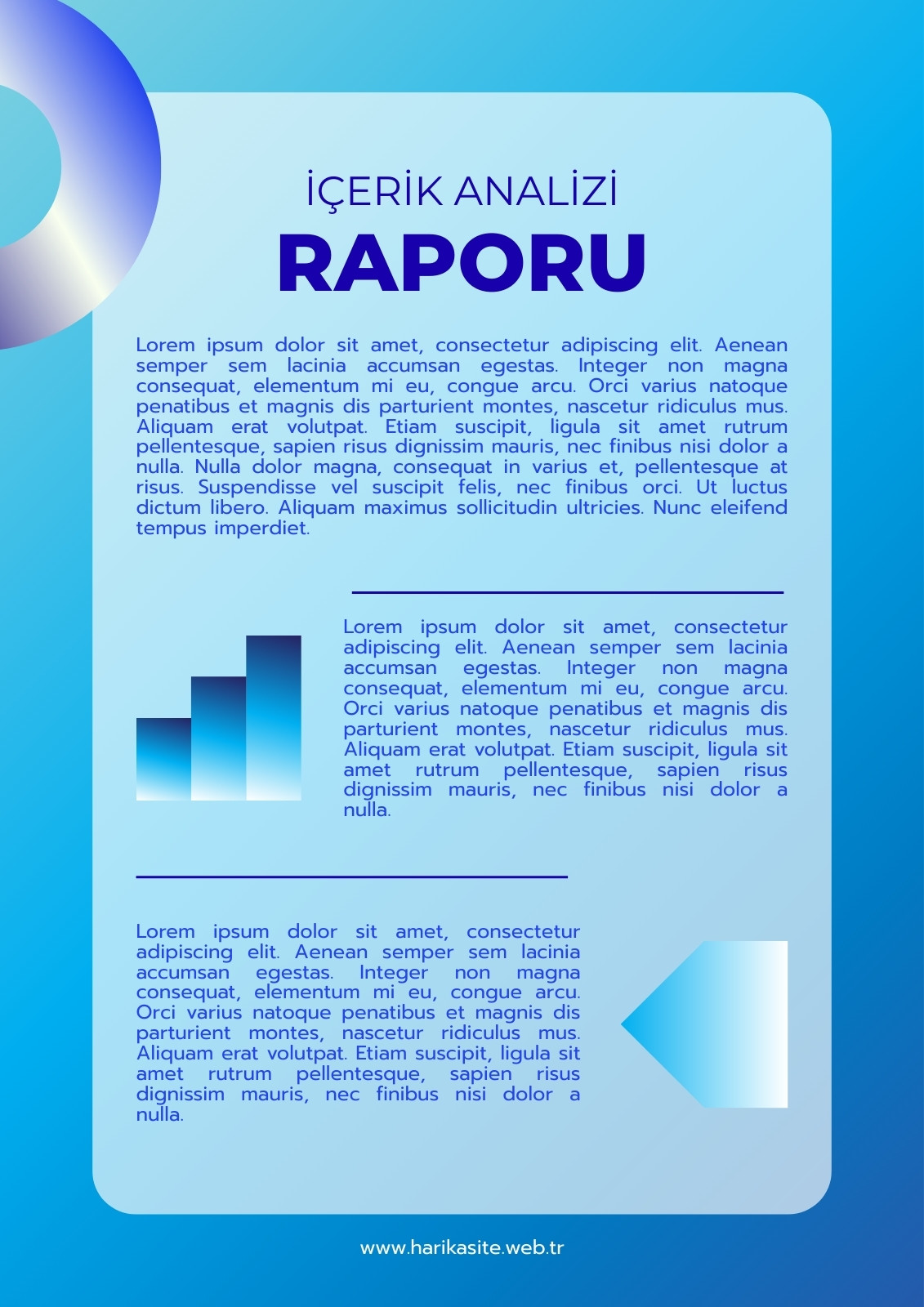 İÇERİK ANALİZİ
RAPORU

Lorem ipsum dolor sit amet, consectetur adipiscing elit. Aenean semper sem lacinia accumsan egestas. Integer non magna consequat, elementum mi eu, congue arcu. Orci varius natoque penatibus et magnis dis parturient montes, nascetur ridiculus mus. Aliquam erat volutpat. Etiam suscipit, ligula sit amet rutrum pellentesque, sapien risus dignissim mauris, nec finibus nisi dolor a nulla. Nulla dolor magna, consequat in varius et, pellentesque at risus. Suspendisse vel suscipit felis, nec finibus orci. Ut luctus dictum libero. Aliquam maximus sollicitudin ultricies. Nunc eleifend tempus imperdiet.

Lorem ipsum dolor sit amet, consectetur adipiscing elit. Aenean semper sem lacinia accumsan egestas. Integer non magna consequat, elementum mi eu, congue arcu. Orci varius natoque penatibus et magnis dis parturient montes, nascetur ridiculus mus. Aliquam erat volutpat. Etiam suscipit, ligula sit amet rutrum pellentesque, sapien risus dignissim mauris, nec finibus nisi dolor a nulla.

Lorem ipsum dolor sit amet, consectetur adipiscing elit. Aenean semper sem lacinia accumsan egestas. Integer non magna consequat, elementum mi eu, congue arcu. Orci varius natoque penatibus et magnis dis parturient montes, nascetur ridiculus mus. Aliquam erat volutpat. Etiam suscipit, ligula sit amet rutrum pellentesque, sapien risus dignissim mauris, nec finibus nisi dolor a nulla.

www.harikasite.web.tr